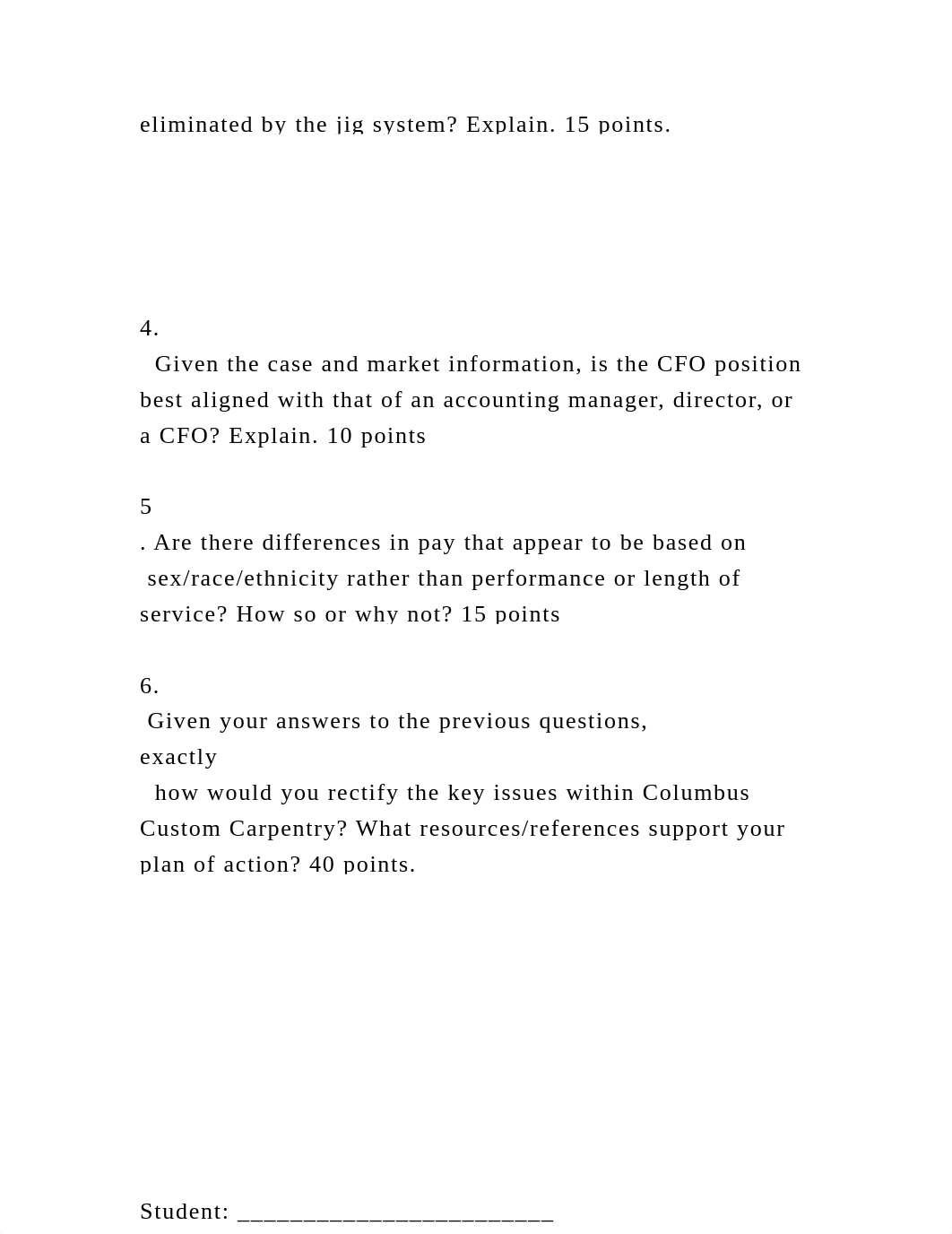 eliminated by the jig system? Explain. 15 points.

4.
Given the case and market information, is the CFO position best aligned with that of an accounting manager, director, or a CFO? Explain. 10 points

5
. Are there differences in pay that appear to be based on sex/race/ethnicity rather than performance or length of service? How so or why not? 15 points

6.
Given your answers to the previous questions,
exactly
how would you rectify the key issues within Columbus Custom Carpentry? What resources/references support your plan of action? 40 points.

Student: ________________________